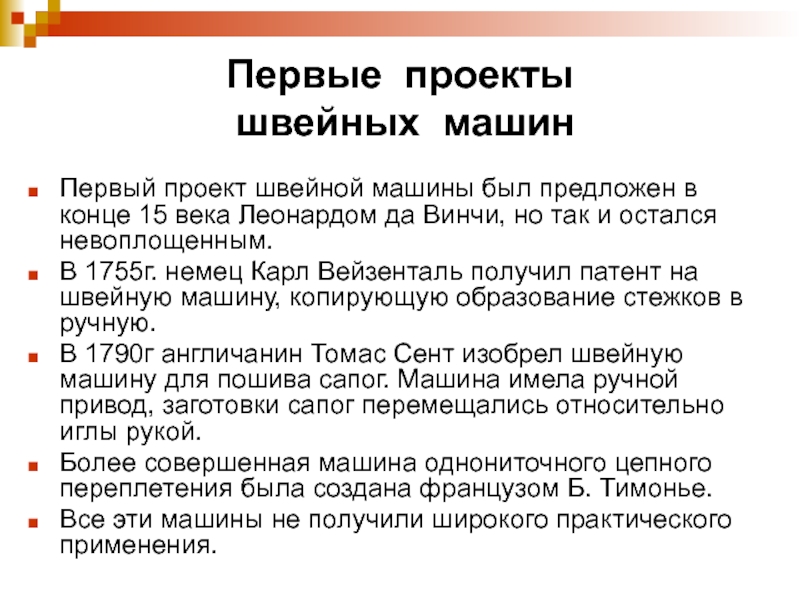 Первые проекты швейных машин

Первый проект швейной машины был предложен в конце 15 века Леонардом да Винчи, но так и остался невоплощенным.

В 1755г. немец Карл Вейзенталь получил патент на швейную машину, копирующую образование стежков в ручную.

В 1790г англичанин Томас Сент изобрел швейную машину для пошива сапог. Машина имела ручной привод, заготовки сапог перемещались относительно иглы рукой.

Более совершенная машина однониточного цепного переплетения была создана французом Б. Тимонье.

Все эти машины не получили широкого практического применения.